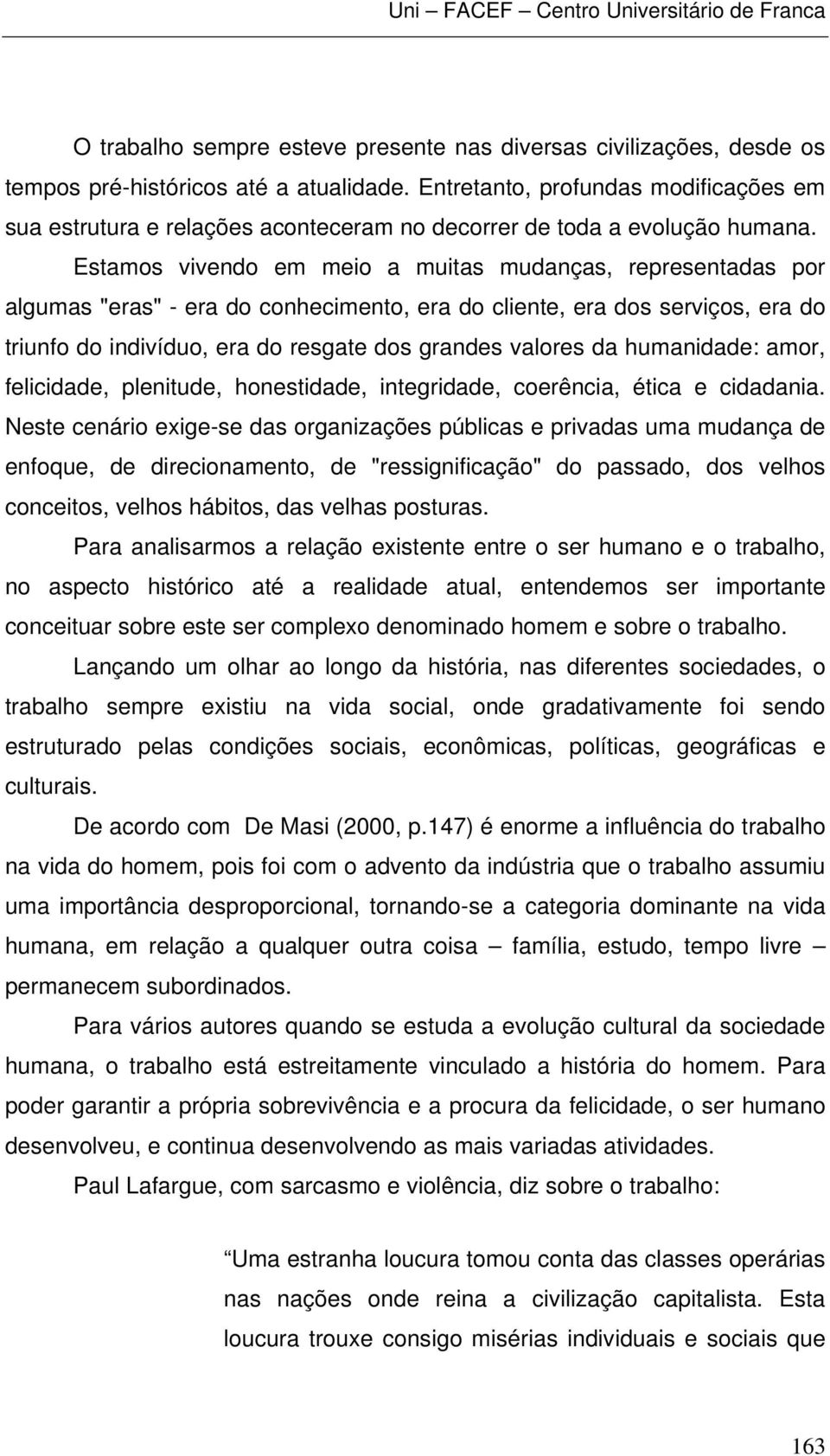 Uni – FACEF – Centro Universitário de Franca

O trabalho sempre esteve presente nas diversas civilizações, desde os tempos pré-históricos até a atualidade. Entretanto, profundas modificações em sua estrutura e relações aconteceram no decorrer de toda a evolução humana.

Estamos vivendo em meio a muitas mudanças, representadas por algumas "eras" - era do conhecimento, era do cliente, era dos serviços, era do triunfo do indivíduo, era do resgate dos grandes valores da humanidade: amor, felicidade, plenitude, honestidade, integridade, coerência, ética e cidadania. Neste cenário exige-se das organizações públicas e privadas uma mudança de enfoque, de direcionamento, de "ressignificação" do passado, dos velhos conceitos, velhos hábitos, das velhas posturas.

Para analisarmos a relação existente entre o ser humano e o trabalho, no aspecto histórico até a realidade atual, entendemos ser importante conceituar sobre este ser complexo denominado homem e sobre o trabalho.

Lançando um olhar ao longo da história, nas diferentes sociedades, o trabalho sempre existiu na vida social, onde gradativamente foi sendo estruturado pelas condições sociais, econômicas, políticas, geográficas e culturais.

De acordo com De Masi (2000, p.147) é enorme a influência do trabalho na vida do homem, pois foi com o advento da indústria que o trabalho assumiu uma importância desproporcional, tornando-se a categoria dominante na vida humana, em relação a qualquer outra coisa – família, estudo, tempo livre – permanecem subordinados.

Para vários autores quando se estuda a evolução cultural da sociedade humana, o trabalho está estreitamente vinculado a história do homem. Para poder garantir a própria sobrevivência e a procura da felicidade, o ser humano desenvolveu, e continua desenvolvendo as mais variadas atividades.

Paul Lafargue, com sarcasmo e violência, diz sobre o trabalho:

Uma estranha loucura tomou conta das classes operárias nas nações onde reina a civilização capitalista. Esta loucura trouxe consigo misérias individuais e sociais que

163